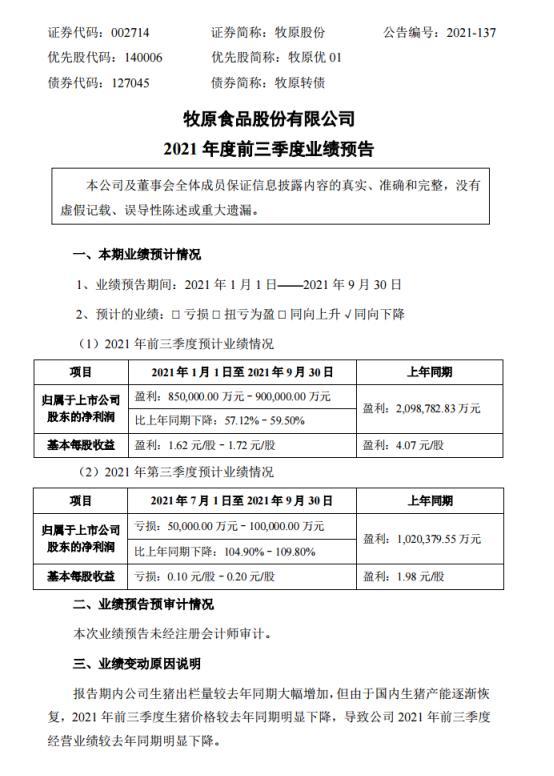 证券代码：002714　　证券简称：牧原股份　　公告编号：2021-137
优先股代码：140006　　优先股简称：牧原优 01
债券代码：127045　　债券简称：牧原转债

牧原食品股份有限公司
2021 年度前三季度业绩预告

本公司及董事会全体成员保证信息披露内容的真实、准确和完整，没有虚假记载、误导性陈述或重大遗漏。

一、本期业绩预计情况

1、业绩预告期间：2021 年 1 月 1 日——2021 年 9 月 30 日

2、预计的业绩：□ 亏损 □ 扭亏为盈 □ 同向上升 √ 同向下降

（1）2021 年前三季度预计业绩情况

| 项目 | 2021 年 1 月 1 日至 2021 年 9 月 30 日 | 上年同期 |
|---|---|---|
| 归属于上市公司股东的净利润 | 盈利：850,000.00 万元－900,000.00 万元 | 盈利：2,098,782.83 万元 |
| | 比上年同期下降：57.12%－59.50% | |
| 基本每股收益 | 盈利：1.62 元/股－1.72 元/股 | 盈利：4.07 元/股 |

（2）2021 年第三季度预计业绩情况

| 项目 | 2021 年 7 月 1 日至 2021 年 9 月 30 日 | 上年同期 |
|---|---|---|
| 归属于上市公司股东的净利润 | 亏损：50,000.00 万元－100,000.00 万元 | 盈利：1,020,379.55 万元 |
| | 比上年同期下降：104.90%－109.80% | |
| 基本每股收益 | 亏损：0.10 元/股－0.20 元/股 | 盈利：1.98 元/股 |

二、业绩预告预审计情况

本次业绩预告未经注册会计师审计。

三、业绩变动原因说明

报告期内公司生猪出栏量较去年同期大幅增加，但由于国内生猪产能逐渐恢复，2021 年前三季度生猪价格较去年同期明显下降，导致公司 2021 年前三季度经营业绩较去年同期明显下降。